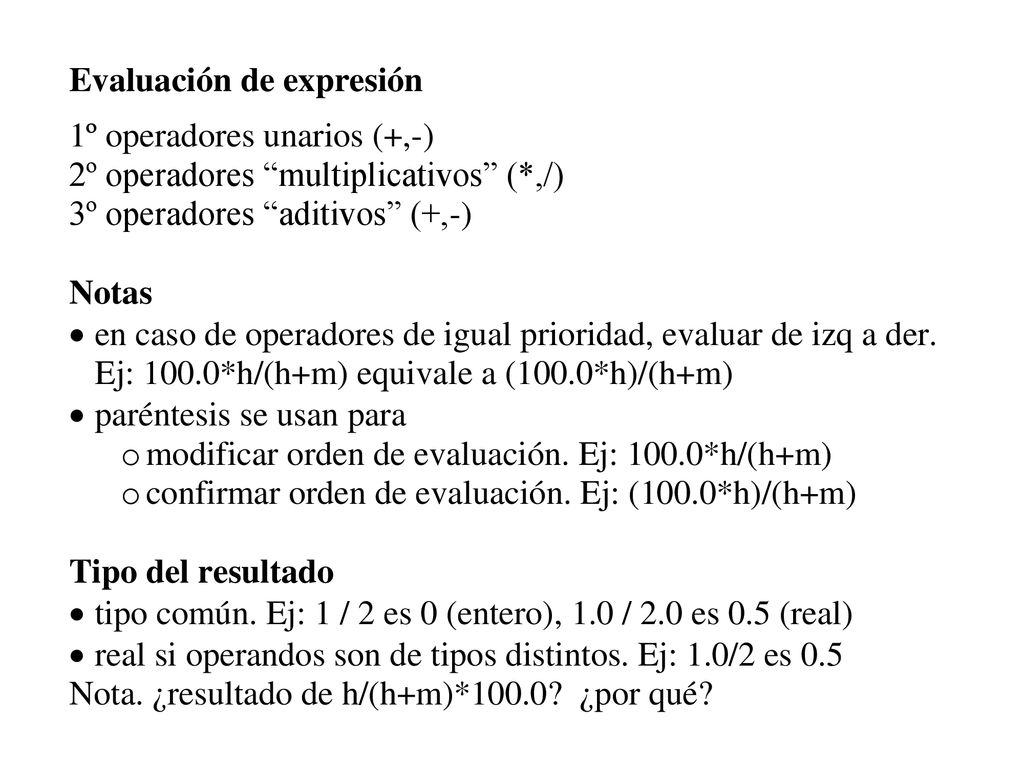 Evaluación de expresión

1º operadores unarios (+,-)
2º operadores “multiplicativos” (*,/)
3º operadores “aditivos” (+,-)

Notas
• en caso de operadores de igual prioridad, evaluar de izq a der. Ej: 100.0*h/(h+m) equivale a (100.0*h)/(h+m)
• paréntesis se usan para
  o modificar orden de evaluación. Ej: 100.0*h/(h+m)
  o confirmar orden de evaluación. Ej: (100.0*h)/(h+m)

Tipo del resultado
• tipo común. Ej: 1 / 2 es 0 (entero), 1.0 / 2.0 es 0.5 (real)
• real si operandos son de tipos distintos. Ej: 1.0/2 es 0.5
Nota. ¿resultado de h/(h+m)*100.0? ¿por qué?